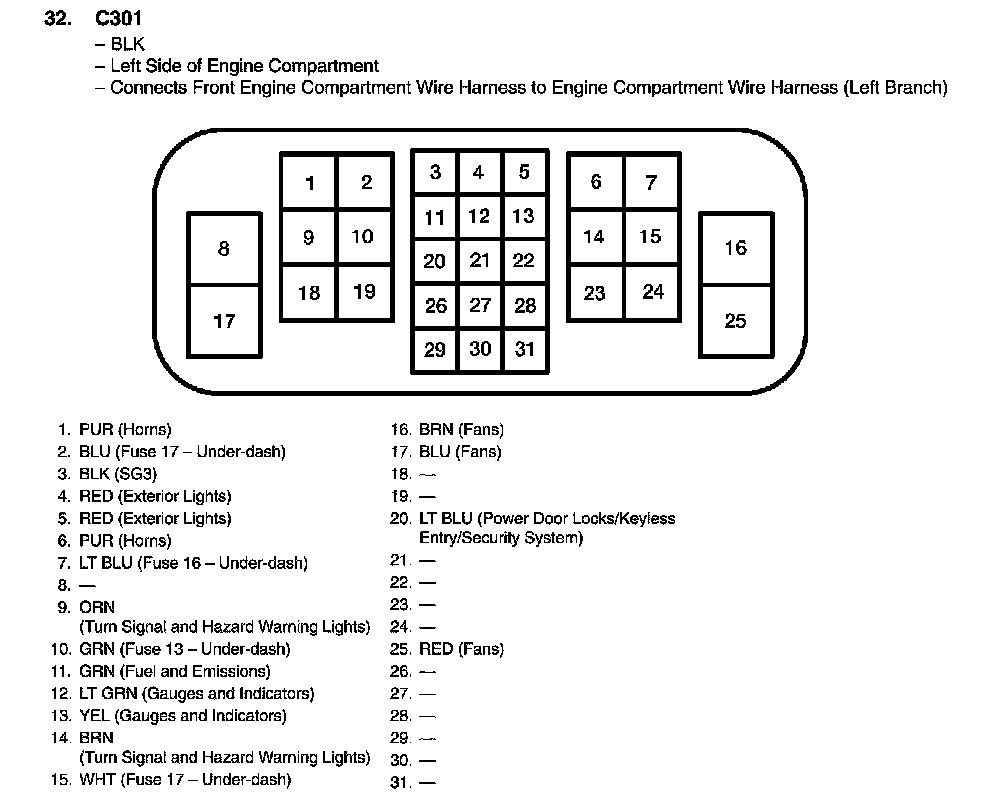 32. C301
– BLK
– Left Side of Engine Compartment
– Connects Front Engine Compartment Wire Harness to Engine Compartment Wire Harness (Left Branch)

1 2 3 4 5 6 7
8 9 10 11 12 13 14 15 16
17 18 19 20 21 22 23 24 25
26 27 28
29 30 31

1. PUR (Horns)
2. BLU (Fuse 17 – Under-dash)
3. BLK (SG3)
4. RED (Exterior Lights)
5. RED (Exterior Lights)
6. PUR (Horns)
7. LT BLU (Fuse 16 – Under-dash)
8. —
9. ORN (Turn Signal and Hazard Warning Lights)
10. GRN (Fuse 13 – Under-dash)
11. GRN (Fuel and Emissions)
12. LT GRN (Gauges and Indicators)
13. YEL (Gauges and Indicators)
14. BRN (Turn Signal and Hazard Warning Lights)
15. WHT (Fuse 17 – Under-dash)

16. BRN (Fans)
17. BLU (Fans)
18. —
19. —
20. LT BLU (Power Door Locks/Keyless Entry/Security System)
21. —
22. —
23. —
24. —
25. RED (Fans)
26. —
27. —
28. —
29. —
30. —
31. —